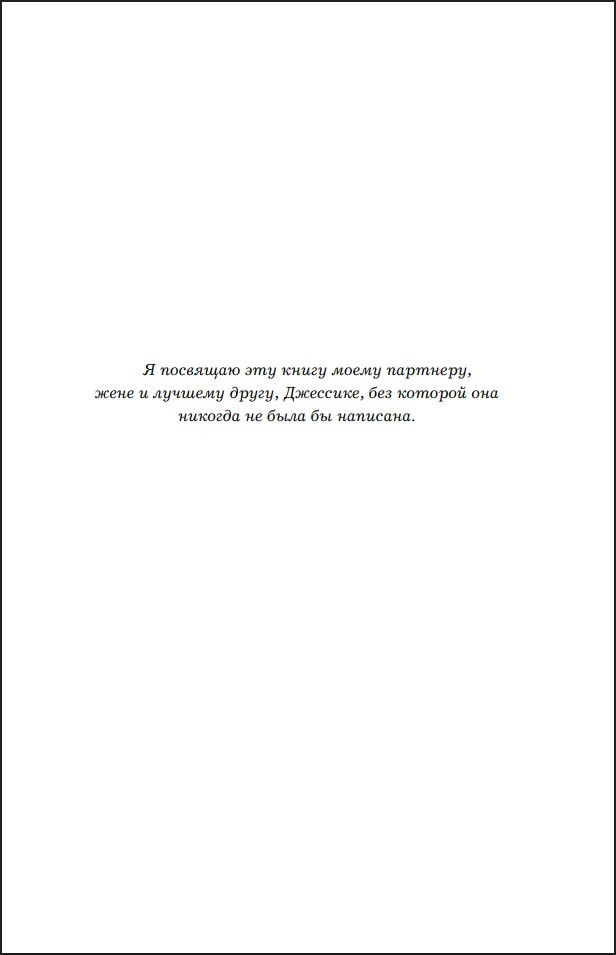 Я посвящаю эту книгу моему партнеру, жене и лучшему другу, Джессике, без которой она никогда не была бы написана.